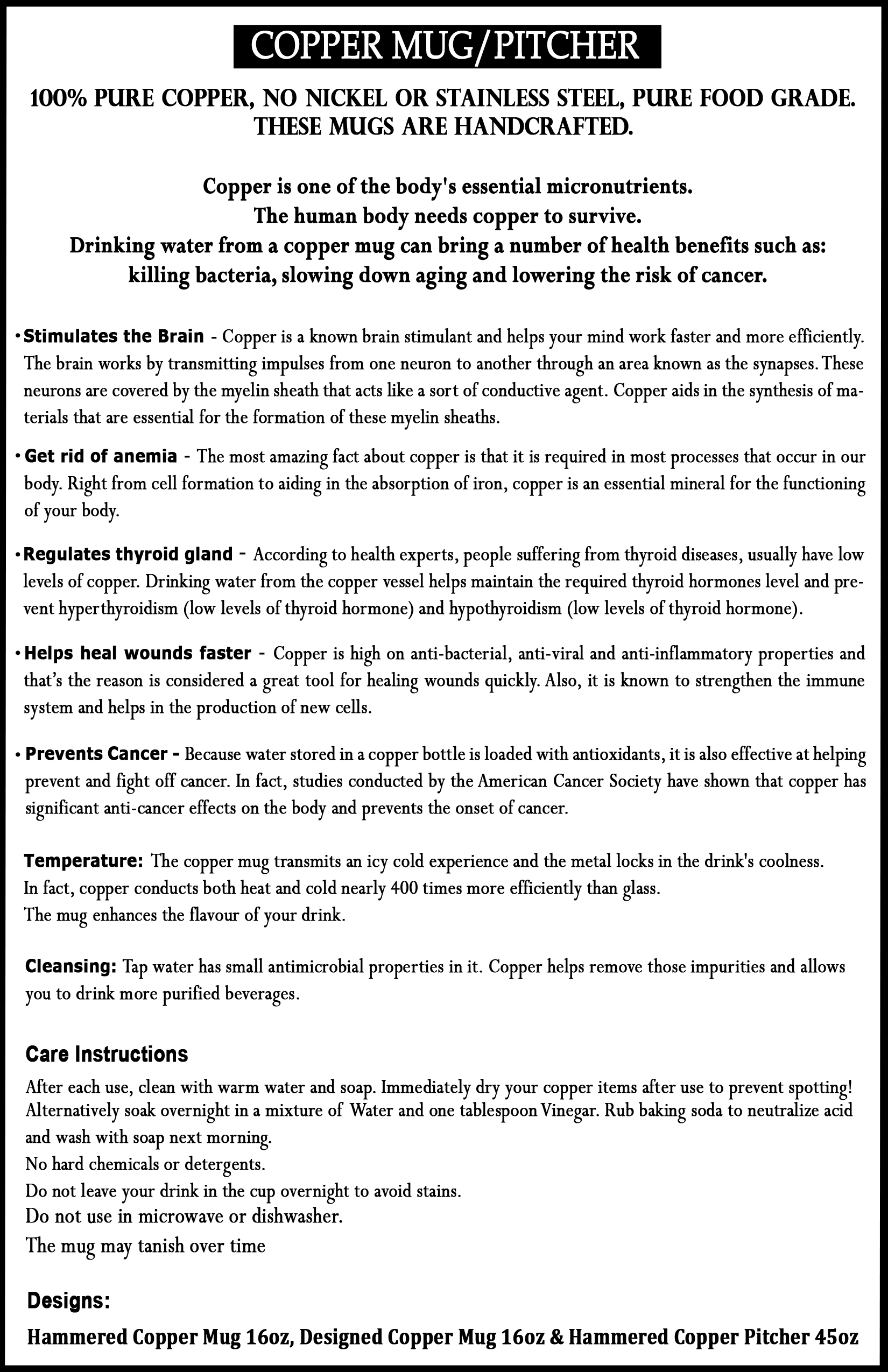 COPPER MUG/PITCHER

100% PURE COPPER, NO NICKEL OR STAINLESS STEEL, PURE FOOD GRADE.
THESE MUGS ARE HANDCRAFTED.

Copper is one of the body's essential micronutrients.
The human body needs copper to survive.
Drinking water from a copper mug can bring a number of health benefits such as:
killing bacteria, slowing down aging and lowering the risk of cancer.

• Stimulates the Brain - Copper is a known brain stimulant and helps your mind work faster and more efficiently. The brain works by transmitting impulses from one neuron to another through an area known as the synapses. These neurons are covered by the myelin sheath that acts like a sort of conductive agent. Copper aids in the synthesis of materials that are essential for the formation of these myelin sheaths.

• Get rid of anemia - The most amazing fact about copper is that it is required in most processes that occur in our body. Right from cell formation to aiding in the absorption of iron, copper is an essential mineral for the functioning of your body.

• Regulates thyroid gland - According to health experts, people suffering from thyroid diseases, usually have low levels of copper. Drinking water from the copper vessel helps maintain the required thyroid hormones level and prevent hyperthyroidism (low levels of thyroid hormone) and hypothyroidism (low levels of thyroid hormone).

• Helps heal wounds faster - Copper is high on anti-bacterial, anti-viral and anti-inflammatory properties and that's the reason is considered a great tool for healing wounds quickly. Also, it is known to strengthen the immune system and helps in the production of new cells.

• Prevents Cancer - Because water stored in a copper bottle is loaded with antioxidants, it is also effective at helping prevent and fight off cancer. In fact, studies conducted by the American Cancer Society have shown that copper has significant anti-cancer effects on the body and prevents the onset of cancer.

Temperature: The copper mug transmits an icy cold experience and the metal locks in the drink's coolness.
In fact, copper conducts both heat and cold nearly 400 times more efficiently than glass.
The mug enhances the flavour of your drink.

Cleansing: Tap water has small antimicrobial properties in it. Copper helps remove those impurities and allows you to drink more purified beverages.

Care Instructions

After each use, clean with warm water and soap. Immediately dry your copper items after use to prevent spotting!
Alternatively soak overnight in a mixture of Water and one tablespoon Vinegar. Rub baking soda to neutralize acid and wash with soap next morning.
No hard chemicals or detergents.
Do not leave your drink in the cup overnight to avoid stains.
Do not use in microwave or dishwasher.
The mug may tanish over time

Designs:

Hammered Copper Mug 16oz, Designed Copper Mug 16oz & Hammered Copper Pitcher 45oz